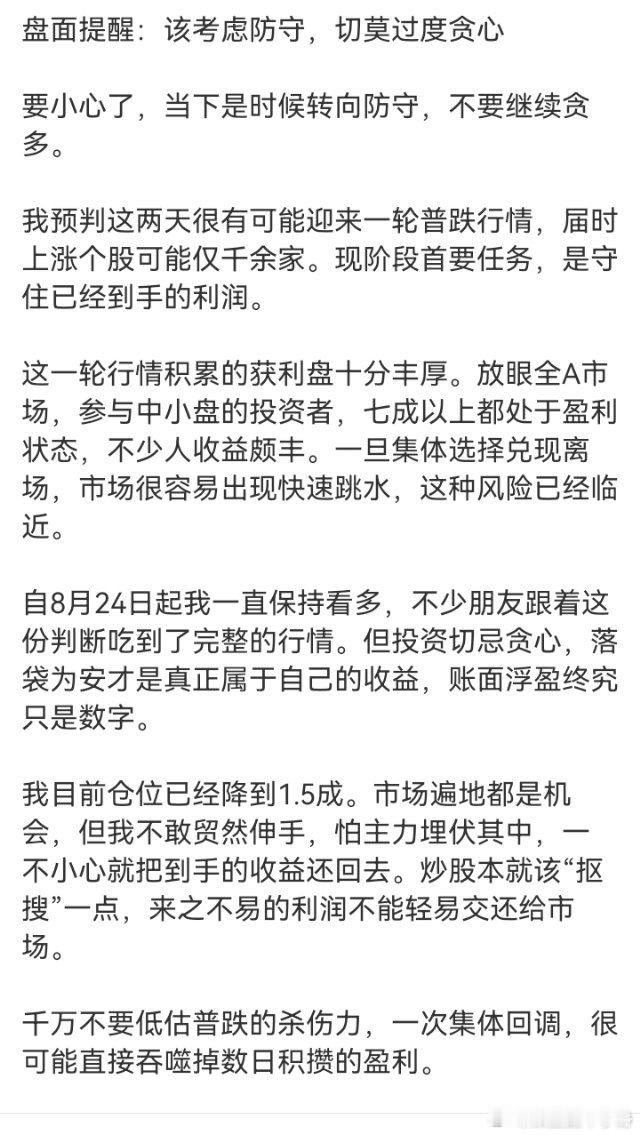 盘面提醒：该考虑防守，切莫过度贪心

要小心了，当下是时候转向防守，不要继续贪多。

我预判这两天很有可能迎来一轮普跌行情，届时上涨个股可能仅千余家。现阶段首要任务，是守住已经到手的利润。

这一轮行情积累的获利盘十分丰厚。放眼全A市场，参与中小盘的投资者，七成以上都处于盈利状态，不少人收益颇丰。一旦集体选择兑现离场，市场很容易出现快速跳水，这种风险已经临近。

自8月24日起我一直保持看多，不少朋友跟着这份判断吃到了完整的行情。但投资切忌贪心，落袋为安才是真正属于自己的收益，账面浮盈终究只是数字。

我目前仓位已经降到1.5成。市场遍地都是机会，但我不敢贸然伸手，怕主力埋伏其中，一不小心就把到手的收益还回去。炒股本就该“抠搜”一点，来之不易的利润不能轻易交还给市场。

千万不要低估普跌的杀伤力，一次集体回调，很可能直接吞噬掉数日积攒的盈利。